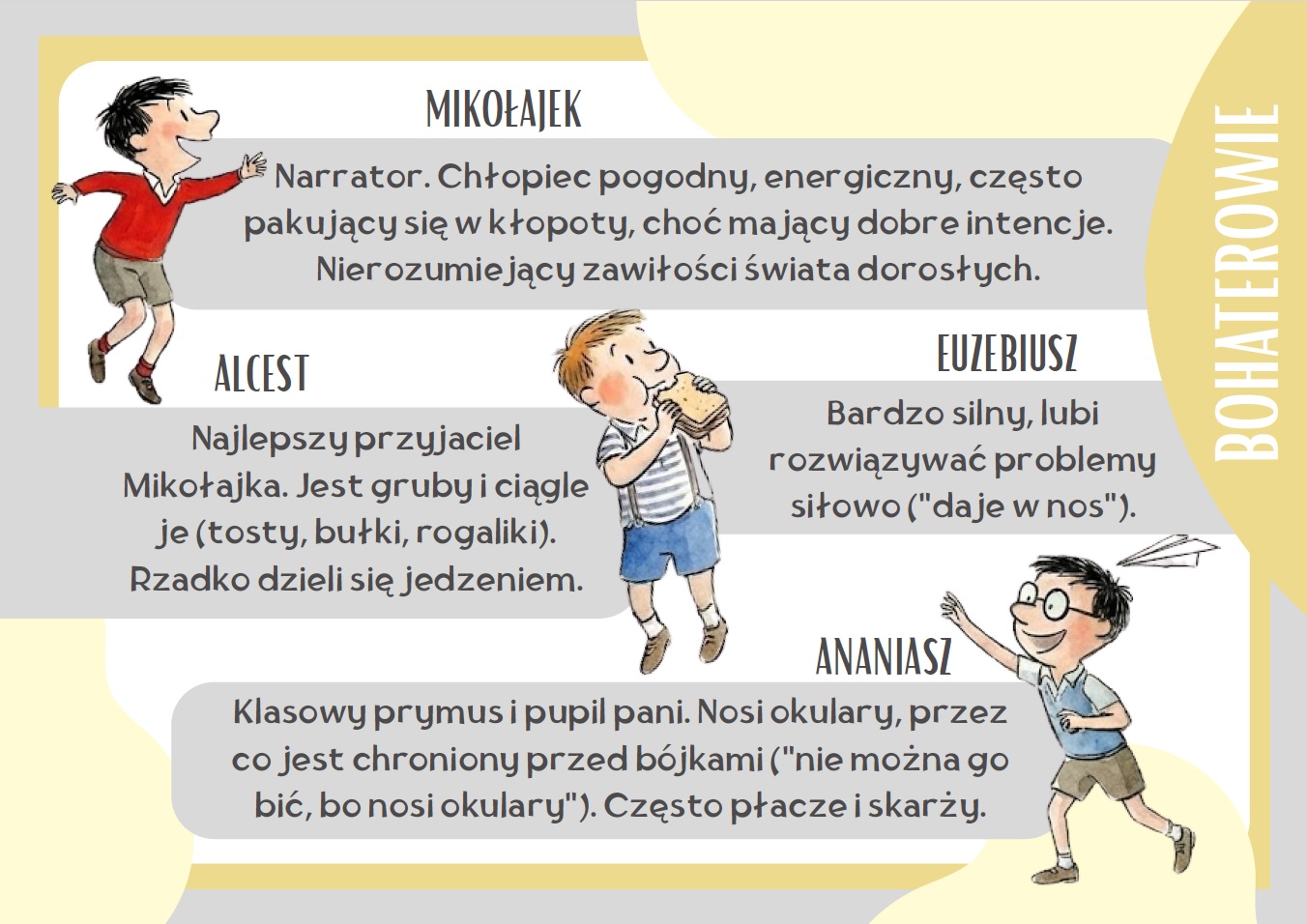 BOHATEROWIE

MIKOŁAJEK

Narrator. Chłopiec pogodny, energiczny, często pakujący się w kłopoty, choć mający dobre intencje. Nierozumiejący zawiłości świata dorosłych.

ALCEST

Najlepszy przyjaciel Mikołajka. Jest gruby i ciągle je (tosty, bułki, rogaliki). Rzadko dzieli się jedzeniem.

EUZEBIUSZ

Bardzo silny, lubi rozwiązywać problemy siłowo ("daje w nos").

ANANIASZ

Klasowy prymus i pupil pani. Nosi okulary, przez co jest chroniony przed bójkami ("nie można go bić, bo nosi okulary"). Często płacze i skarży.